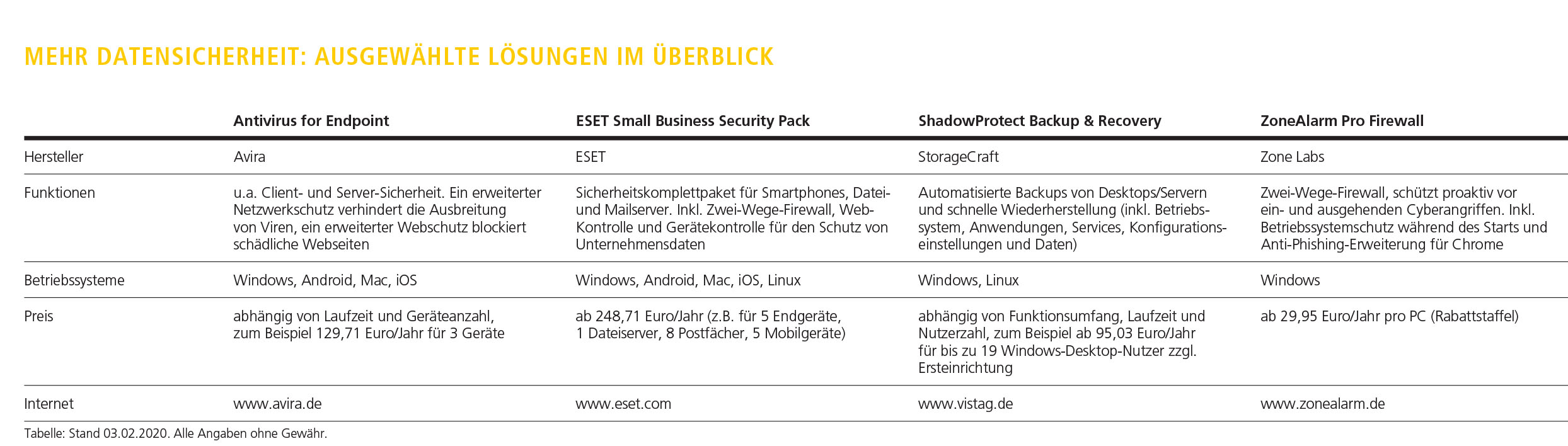 MEHR DATENSICHERHEIT: AUSGEWÄHLTE LÖSUNGEN IM ÜBERBLICK

| | Antivirus for Endpoint | ESET Small Business Security Pack | ShadowProtect Backup & Recovery | ZoneAlarm Pro Firewall |
|---|---|---|---|---|
| Hersteller | Avira | ESET | StorageCraft | Zone Labs |
| Funktionen | u.a. Client- und Server-Sicherheit. Ein erweiterter Netzwerkschutz verhindert die Ausbreitung von Viren, ein erweiterter Webschutz blockiert schädliche Webseiten | Sicherheitskomplettpaket für Smartphones, Datei- und Mailserver. Inkl. Zwei-Wege-Firewall, Web-Kontrolle und Gerätekontrolle für den Schutz von Unternehmensdaten | Automatisierte Backups von Desktops/Servern und schnelle Wiederherstellung (inkl. Betriebssystem, Anwendungen, Services, Konfigurationseinstellungen und Daten) | Zwei-Wege-Firewall, schützt proaktiv vor ein- und ausgehenden Cyberangriffen. Inkl. Betriebssystemschutz während des Starts und Anti-Phishing-Erweiterung für Chrome |
| Betriebssysteme | Windows, Android, Mac, iOS | Windows, Android, Mac, iOS, Linux | Windows, Linux | Windows |
| Preis | abhängig von Laufzeit und Geräteanzahl, zum Beispiel 129,71 Euro/Jahr für 3 Geräte | ab 248,71 Euro/Jahr (z.B. für 5 Endgeräte, 1 Dateiserver, 8 Postfächer, 5 Mobilgeräte) | abhängig von Funktionsumfang, Laufzeit und Nutzerzahl, zum Beispiel ab 95,03 Euro/Jahr für bis zu 19 Windows-Desktop-Nutzer zzgl. Ersteinrichtung | ab 29,95 Euro/Jahr pro PC (Rabattstaffel) |
| Internet | www.avira.de | www.eset.com | www.vistag.de | www.zonealarm.de |

Tabelle: Stand 03.02.2020. Alle Angaben ohne Gewähr.